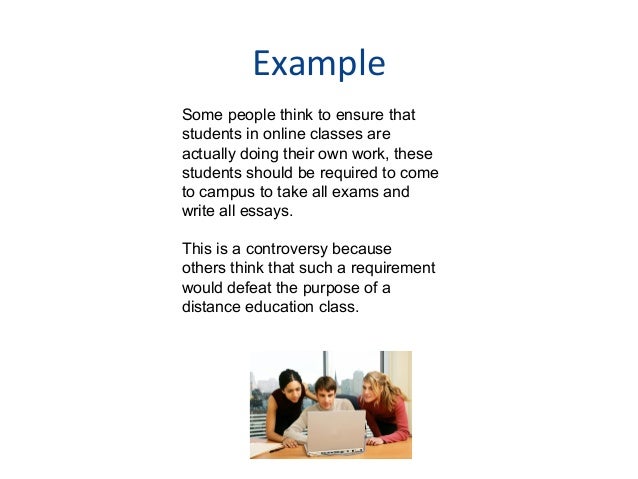 Example

Some people think to ensure that students in online classes are actually doing their own work, these students should be required to come to campus to take all exams and write all essays.

This is a controversy because others think that such a requirement would defeat the purpose of a distance education class.